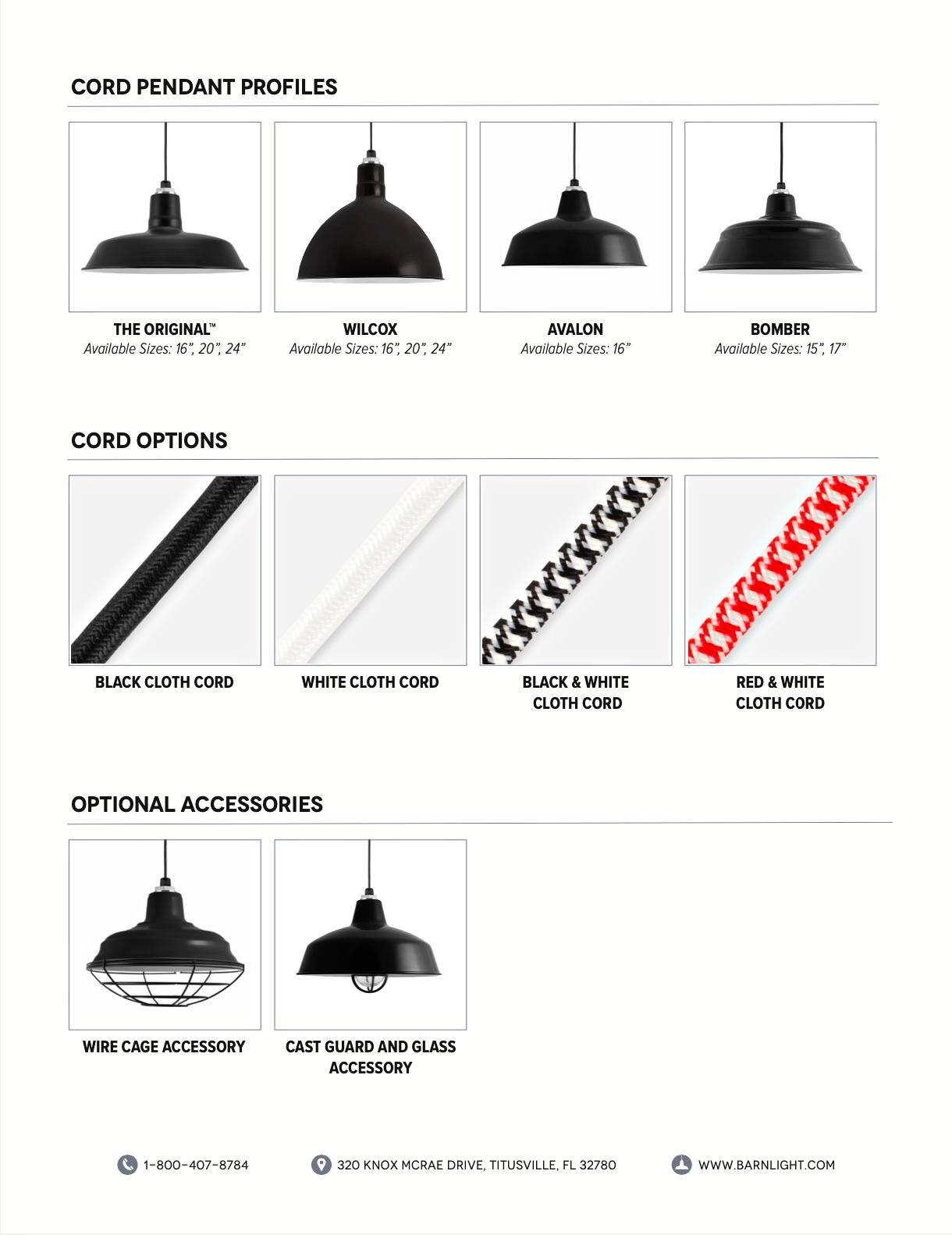 CORD PENDANT PROFILES

THE ORIGINAL™
Available Sizes: 16”, 20”, 24”

WILCOX
Available Sizes: 16”, 20”, 24”

AVALON
Available Sizes: 16”

BOMBER
Available Sizes: 15”, 17”

CORD OPTIONS

BLACK CLOTH CORD

WHITE CLOTH CORD

BLACK & WHITE CLOTH CORD

RED & WHITE CLOTH CORD

OPTIONAL ACCESSORIES

WIRE CAGE ACCESSORY

CAST GUARD AND GLASS ACCESSORY

1-800-407-8784

320 KNOX MCRAE DRIVE, TITUSVILLE, FL 32780

WWW.BARNLIGHT.COM